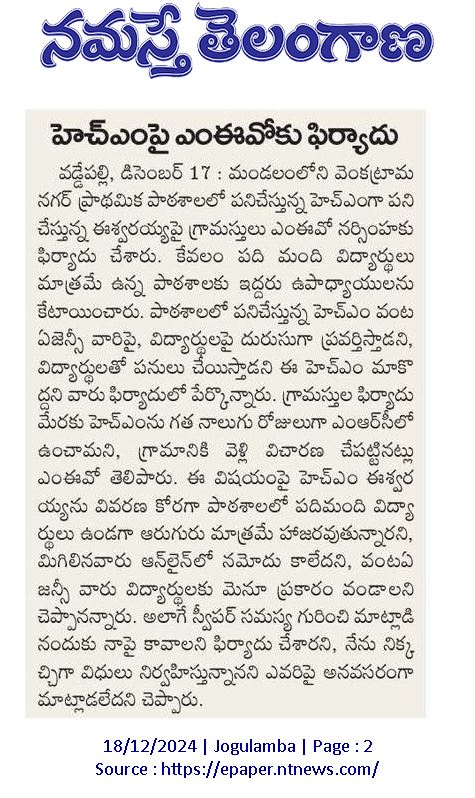 నమస్తే తెలంగాణ

హెచ్ఎంపై ఎంఈవోకు ఫిర్యాదు

వడ్డేపల్లి, డిసెంబర్ 17 : మండలంలోని వెంకట్రామ నగర్ ప్రాథమిక పాఠశాలలో పనిచేస్తున్న హెచ్ఎంగా పని చేస్తున్న ఈశ్వరయ్యపై గ్రామస్తులు ఎంఈవో నర్సింహకు ఫిర్యాదు చేశారు. కేవలం పది మంది విద్యార్థులు మాత్రమే ఉన్న పాఠశాలకు ఇద్దరు ఉపాధ్యాయులను కేటాయించారు. పాఠశాలలో పనిచేస్తున్న హెచ్ఎం వంట ఏజెన్సీ వారిపై, విద్యార్థులపై దురుసుగా ప్రవర్తిస్తాడని, విద్యార్థులతో పనులు చేయిస్తాడని ఈ హెచ్ఎం మాకొద్దని వారు ఫిర్యాదులో పేర్కొన్నారు. గ్రామస్తుల ఫిర్యాదు మేరకు హెచ్ఎంను గత నాలుగు రోజులుగా ఎంఆర్సీలో ఉంచామని, గ్రామానికి వెళ్లి విచారణ చేపట్టినట్లు ఎంఈవో తెలిపారు. ఈ విషయంపై హెచ్ఎం ఈశ్వరయ్యను వివరణ కోరగా పాఠశాలలో పదిమంది విద్యార్థులు ఉండగా ఆరుగురు మాత్రమే హాజరవుతున్నారని, మిగిలినవారు ఆన్లైన్లో నమోదు కాలేదని, వంటఏజన్సీ వారు విద్యార్థులకు మెనూ ప్రకారం వండాలని చెప్పానన్నారు. అలాగే స్వీపర్ సమస్య గురించి మాట్లాడినందుకు నాపై కావాలని ఫిర్యాదు చేశారని, నేను నిక్కచ్చిగా విధులు నిర్వహిస్తున్నానని ఎవరిపై అనవసరంగా మాట్లాడలేదని చెప్పారు.

18/12/2024 | Jogulamba | Page : 2
Source : https://epaper.ntnews.com/